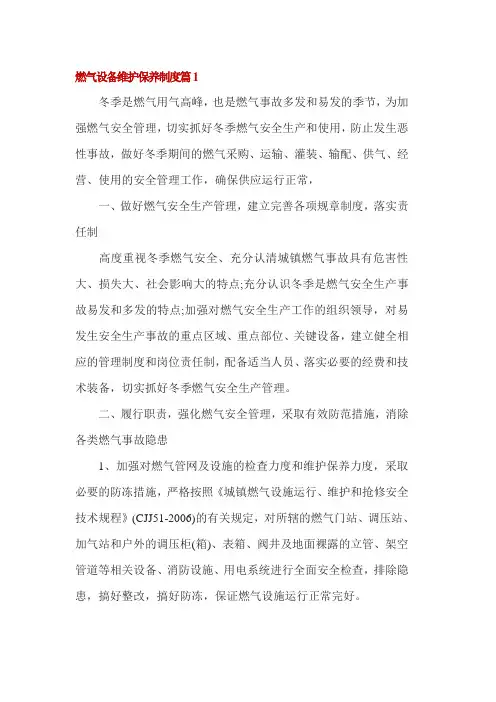 燃气设备维护保养制度篇1

冬季是燃气用气高峰，也是燃气事故多发和易发的季节，为加强燃气安全管理，切实抓好冬季燃气安全生产和使用，防止发生恶性事故，做好冬季期间的燃气采购、运输、灌装、输配、供气、经营、使用的安全管理工作，确保供应运行正常，

一、做好燃气安全生产管理，建立完善各项规章制度，落实责任制

高度重视冬季燃气安全、充分认清城镇燃气事故具有危害性大、损失大、社会影响大的特点;充分认识冬季是燃气安全生产事故易发和多发的特点;加强对燃气安全生产工作的组织领导，对易发生安全生产事故的重点区域、重点部位、关键设备，建立健全相应的管理制度和岗位责任制，配备适当人员、落实必要的经费和技术装备，切实抓好冬季燃气安全生产管理。

二、履行职责，强化燃气安全管理，采取有效防范措施，消除各类燃气事故隐患

1、加强对燃气管网及设施的检查力度和维护保养力度，采取必要的防冻措施，严格按照《城镇燃气设施运行、维护和抢修安全技术规程》(CJJ51-2006)的有关规定，对所辖的燃气门站、调压站、加气站和户外的调压柜(箱)、表箱、阀井及地面裸露的立管、架空管道等相关设备、消防设施、用电系统进行全面安全检查，排除隐患，搞好整改，搞好防冻，保证燃气设施运行正常完好。